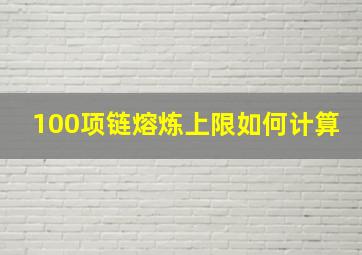 100项链熔炼上限如何计算